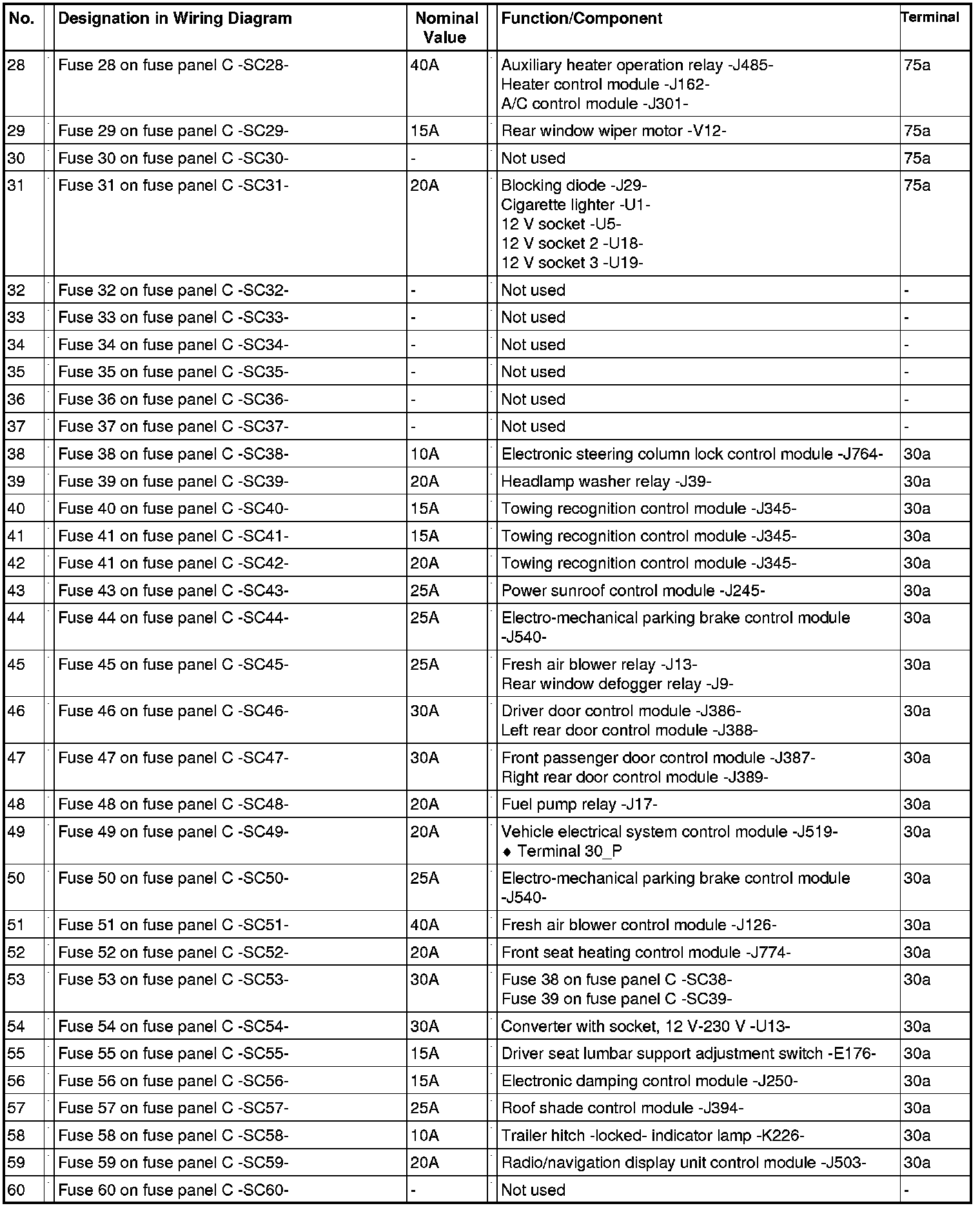 | No. | Designation in Wiring Diagram | Nominal Value | Function/Component | Terminal |
|---|---|---|---|---|
| 28 | Fuse 28 on fuse panel C -SC28- | 40A | Auxiliary heater operation relay -J485- Heater control module -J162- A/C control module -J301- | 75a |
| 29 | Fuse 29 on fuse panel C -SC29- | 15A | Rear window wiper motor -V12- | 75a |
| 30 | Fuse 30 on fuse panel C -SC30- | - | Not used | 75a |
| 31 | Fuse 31 on fuse panel C -SC31- | 20A | Blocking diode -J29- Cigarette lighter -U1- 12 V socket -U5- 12 V socket 2 -U18- 12 V socket 3 -U19- | 75a |
| 32 | Fuse 32 on fuse panel C -SC32- | - | Not used | - |
| 33 | Fuse 33 on fuse panel C -SC33- | - | Not used | - |
| 34 | Fuse 34 on fuse panel C -SC34- | - | Not used | - |
| 35 | Fuse 35 on fuse panel C -SC35- | - | Not used | - |
| 36 | Fuse 36 on fuse panel C -SC36- | - | Not used | - |
| 37 | Fuse 37 on fuse panel C -SC37- | - | Not used | - |
| 38 | Fuse 38 on fuse panel C -SC38- | 10A | Electronic steering column lock control module -J764- | 30a |
| 39 | Fuse 39 on fuse panel C -SC39- | 20A | Headlamp washer relay -J39- | 30a |
| 40 | Fuse 40 on fuse panel C -SC40- | 15A | Towing recognition control module -J345- | 30a |
| 41 | Fuse 41 on fuse panel C -SC41- | 15A | Towing recognition control module -J345- | 30a |
| 42 | Fuse 41 on fuse panel C -SC42- | 20A | Towing recognition control module -J345- | 30a |
| 43 | Fuse 43 on fuse panel C -SC43- | 25A | Power sunroof control module -J245- | 30a |
| 44 | Fuse 44 on fuse panel C -SC44- | 25A | Electro-mechanical parking brake control module -J540- | 30a |
| 45 | Fuse 45 on fuse panel C -SC45- | 25A | Fresh air blower relay -J13- Rear window defogger relay -J9- | 30a |
| 46 | Fuse 46 on fuse panel C -SC46- | 30A | Driver door control module -J386- Left rear door control module -J388- | 30a |
| 47 | Fuse 47 on fuse panel C -SC47- | 30A | Front passenger door control module -J387- Right rear door control module -J389- | 30a |
| 48 | Fuse 48 on fuse panel C -SC48- | 20A | Fuel pump relay -J17- | 30a |
| 49 | Fuse 49 on fuse panel C -SC49- | 20A | Vehicle electrical system control module -J519- ♦ Terminal 30_P | 30a |
| 50 | Fuse 50 on fuse panel C -SC50- | 25A | Electro-mechanical parking brake control module -J540- | 30a |
| 51 | Fuse 51 on fuse panel C -SC51- | 40A | Fresh air blower control module -J126- | 30a |
| 52 | Fuse 52 on fuse panel C -SC52- | 20A | Front seat heating control module -J774- | 30a |
| 53 | Fuse 53 on fuse panel C -SC53- | 30A | Fuse 38 on fuse panel C -SC38- Fuse 39 on fuse panel C -SC39- | 30a |
| 54 | Fuse 54 on fuse panel C -SC54- | 30A | Converter with socket, 12 V-230 V -U13- | 30a |
| 55 | Fuse 55 on fuse panel C -SC55- | 15A | Driver seat lumbar support adjustment switch -E176- | 30a |
| 56 | Fuse 56 on fuse panel C -SC56- | 15A | Electronic damping control module -J250- | 30a |
| 57 | Fuse 57 on fuse panel C -SC57- | 25A | Roof shade control module -J394- | 30a |
| 58 | Fuse 58 on fuse panel C -SC58- | 10A | Trailer hitch -locked- indicator lamp -K226- | 30a |
| 59 | Fuse 59 on fuse panel C -SC59- | 20A | Radio/navigation display unit control module -J503- | 30a |
| 60 | Fuse 60 on fuse panel C -SC60- | - | Not used | - |